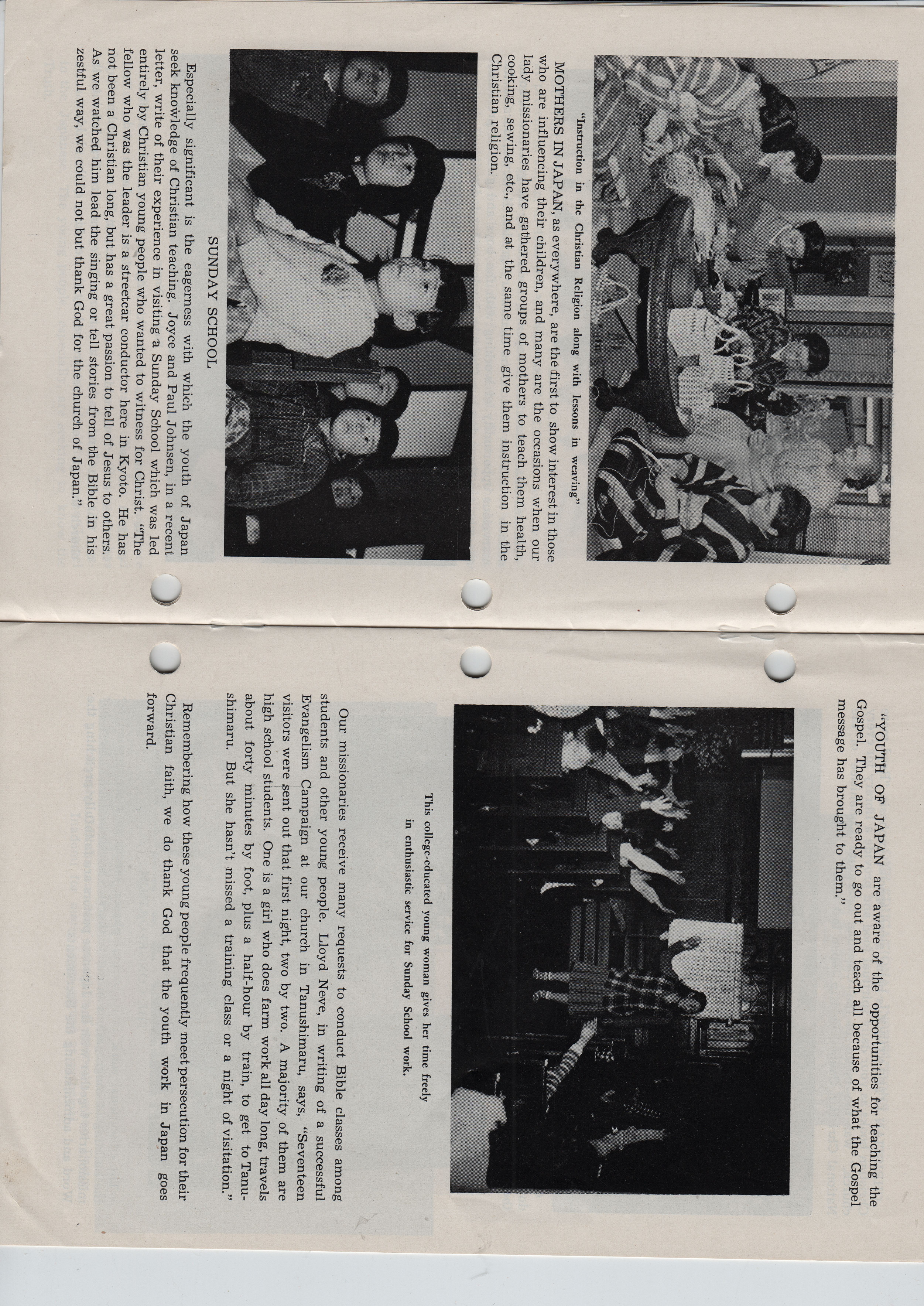 "Instruction in the Christian Religion along with lessons in weaving"

MOTHERS IN JAPAN, as everywhere, are the first to show interest in those who are influencing their children, and many are the occasions when our lady missionaries have gathered groups of mothers to teach them health, cooking, sewing, etc., and at the same time give them instruction in the Christian religion.

SUNDAY SCHOOL

Especially significant is the eagerness with which the youth of Japan seek knowledge of Christian teaching. Joyce and Paul Johnsen, in a recent letter, write of their experience in visiting a Sunday School which was led entirely by Christian young people who wanted to witness for Christ. "The fellow who was the leader is a streetcar conductor here in Kyoto. He has not been a Christian long, but has a great passion to tell of Jesus to others. As we watched him lead the singing or tell stories from the Bible in his zestful way, we could not but thank God for the church of Japan."

"YOUTH OF JAPAN are aware of the opportunities for teaching the Gospel. They are ready to go out and teach all because of what the Gospel message has brought to them."

This college-educated young woman gives her time freely in enthusiastic service for Sunday School work.

Our missionaries receive many requests to conduct Bible classes among students and other young people. Lloyd Neve, in writing of a successful Evangelism Campaign at our church in Tanushimaru, says, "Seventeen visitors were sent out that first night, two by two. A majority of them are high school students. One is a girl who does farm work all day long, travels about forty minutes by foot, plus a half-hour by train, to get to Tanushimaru. But she hasn't missed a training class or a night of visitation."

Remembering how these young people frequently meet persecution for their Christian faith, we do thank God that the youth work in Japan goes forward.